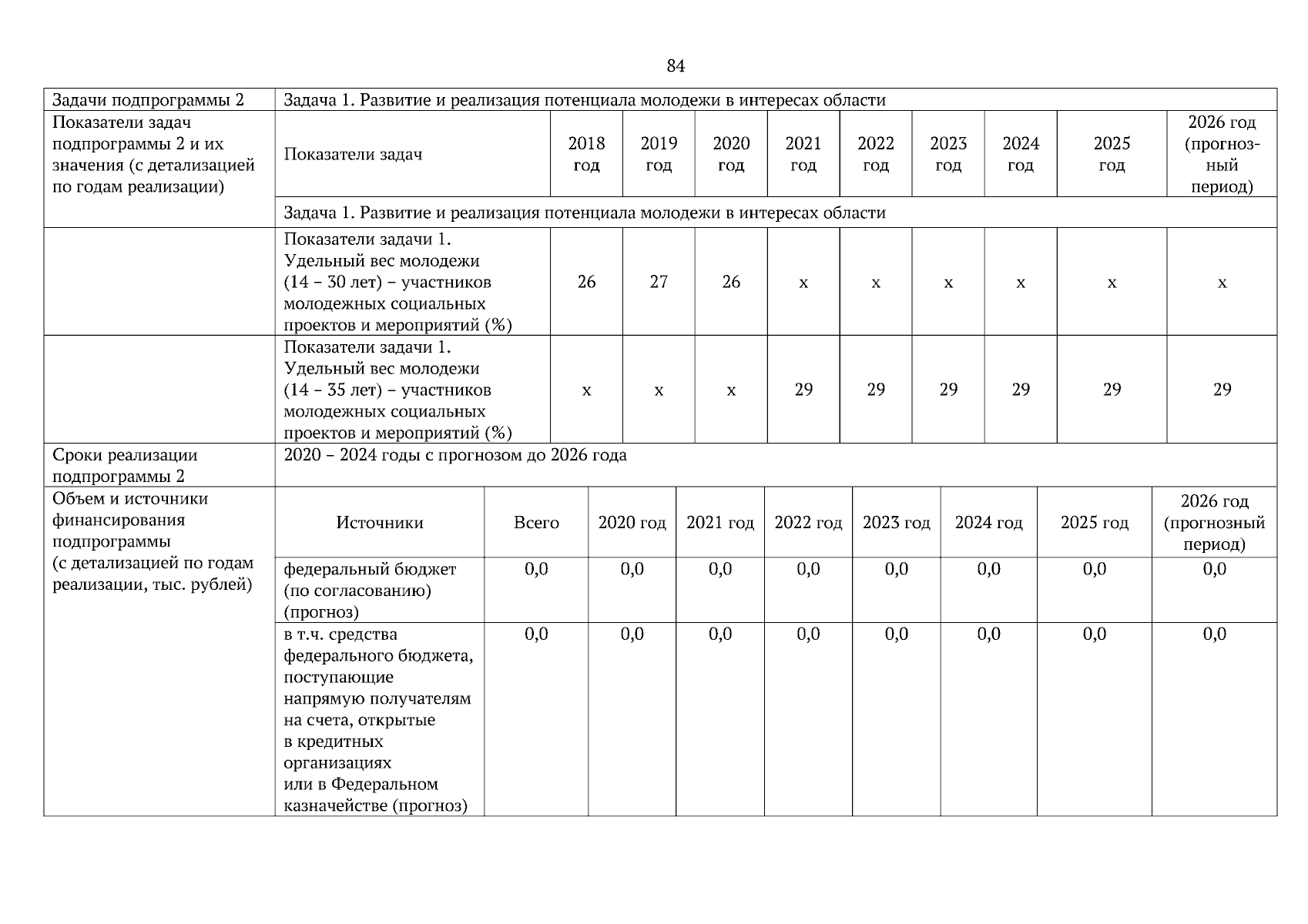 84

| Задачи подпрограммы 2 | Задача 1. Развитие и реализация потенциала молодежи в интересах области | | | | | | | | | |
|---|---|---|---|---|---|---|---|---|---|---|
| Показатели задач подпрограммы 2 и их значения (с детализацией по годам реализации) | Показатели задач | 2018 год | 2019 год | 2020 год | 2021 год | 2022 год | 2023 год | 2024 год | 2025 год | 2026 год (прогнозный период) |
| | Задача 1. Развитие и реализация потенциала молодежи в интересах области | | | | | | | | | |
| | Показатели задачи 1. Удельный вес молодежи (14 – 30 лет) – участников молодежных социальных проектов и мероприятий (%) | 26 | 27 | 26 | x | x | x | x | x | x |
| | Показатели задачи 1. Удельный вес молодежи (14 – 35 лет) – участников молодежных социальных проектов и мероприятий (%) | x | x | x | 29 | 29 | 29 | 29 | 29 | 29 |
| Сроки реализации подпрограммы 2 | 2020 – 2024 годы с прогнозом до 2026 года | | | | | | | | | |

| Объем и источники финансирования подпрограммы (с детализацией по годам реализации, тыс. рублей) | Источники | Всего | 2020 год | 2021 год | 2022 год | 2023 год | 2024 год | 2025 год | 2026 год (прогнозный период) |
|---|---|---|---|---|---|---|---|---|---|
| | федеральный бюджет (по согласованию) (прогноз) | 0,0 | 0,0 | 0,0 | 0,0 | 0,0 | 0,0 | 0,0 | 0,0 |
| | в т.ч. средства федерального бюджета, поступающие напрямую получателям на счета, открытые в кредитных организациях или в Федеральном казначействе (прогноз) | 0,0 | 0,0 | 0,0 | 0,0 | 0,0 | 0,0 | 0,0 | 0,0 |